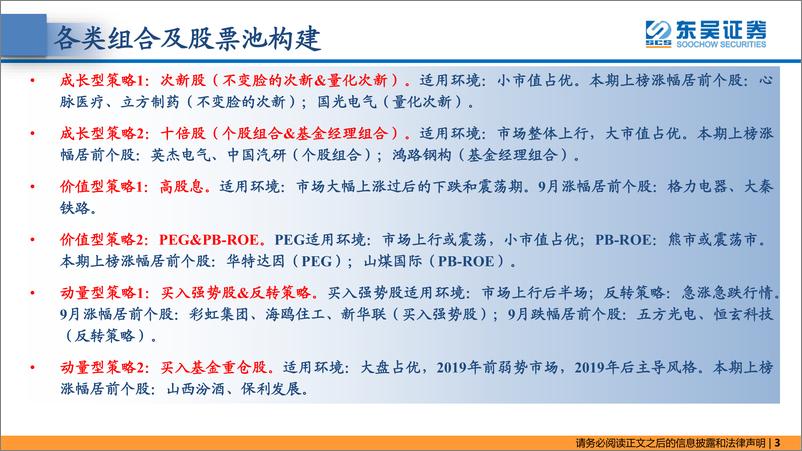 各类组合及股票池构建

SCS 东吴证券 SOOCHOW SECURITIES

• 成长型策略1：次新股（不变脸的次新&量化次新）。适用环境：小市值占优。本期上榜涨幅居前个股：心脉医疗、立方制药（不变脸的次新）；国光电气（量化次新）。

• 成长型策略2：十倍股（个股组合&基金经理组合）。适用环境：市场整体上行，大市值占优。本期上榜涨幅居前个股：英杰电气、中国汽研（个股组合）；鸿路钢构（基金经理组合）。

• 价值型策略1：高股息。适用环境：市场大幅上涨过后的下跌和震荡期。9月涨幅居前个股：格力电器、大秦铁路。

• 价值型策略2：PEG&PB-ROE。PEG适用环境：市场上行或震荡，小市值占优；PB-ROE：熊市或震荡市。本期上榜涨幅居前个股：华特达因（PEG）；山煤国际（PB-ROE）。

• 动量型策略1：买入强势股&反转策略。买入强势股适用环境：市场上行后半场；反转策略：急涨急跌行情。9月涨幅居前个股：彩虹集团、海鸥住工、新华联（买入强势股）；9月跌幅居前个股：五方光电、恒玄科技（反转策略）。

• 动量型策略2：买入基金重仓股。适用环境：大盘占优，2019年前弱势市场，2019年后主导风格。本期上榜涨幅居前个股：山西汾酒、保利发展。

请务必阅读正文之后的信息披露和法律声明 | 3